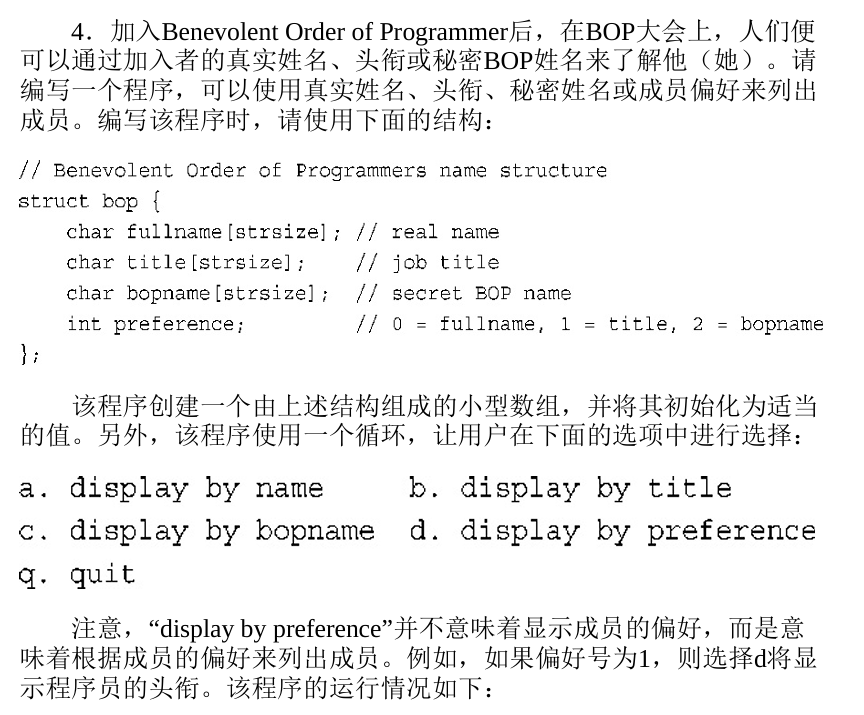 4．加入Benevolent Order of Programmer后，在BOP大会上，人们便可以通过加入者的真实姓名、头衔或秘密BOP姓名来了解他（她）。请编写一个程序，可以使用真实姓名、头衔、秘密姓名或成员偏好来列出成员。编写该程序时，请使用下面的结构：

// Benevolent Order of Programmers name structure
struct bop {
    char fullname[strsize]; // real name
    char title[strsize];    // job title
    char bopname[strsize];  // secret BOP name
    int preference;         // 0 = fullname, 1 = title, 2 = bopname
};

该程序创建一个由上述结构组成的小型数组，并将其初始化为适当的值。另外，该程序使用一个循环，让用户在下面的选项中进行选择：

a. display by name     b. display by title
c. display by bopname  d. display by preference
q. quit

注意，“display by preference”并不意味着显示成员的偏好，而是意味着根据成员的偏好来列出成员。例如，如果偏好号为1，则选择d将显示程序员的头衔。该程序的运行情况如下：